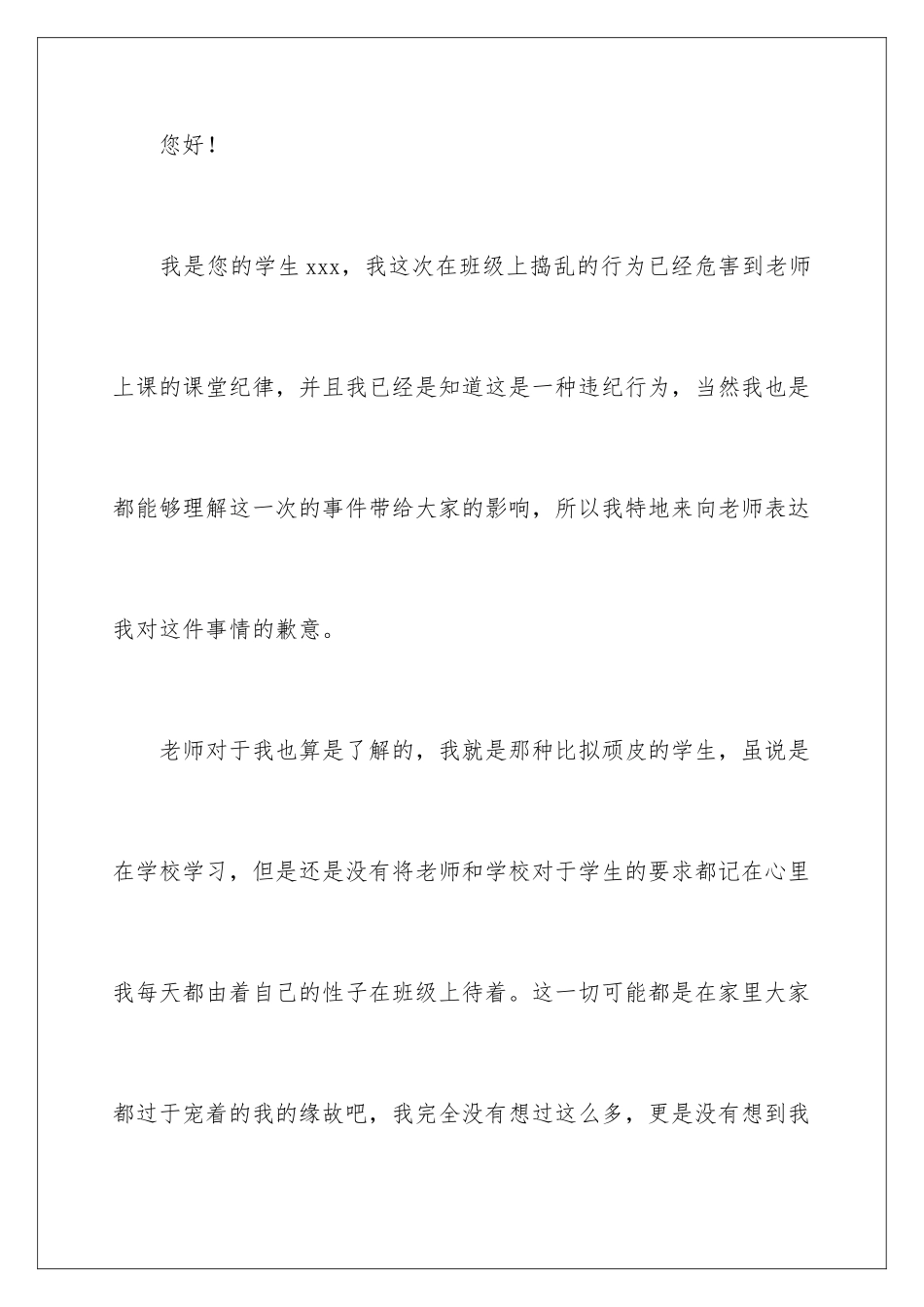 您好！

我是您的学生xxx，我这次在班级上捣乱的行为已经危害到老师上课的课堂纪律，并且我已经是知道这是一种违纪行为，当然我也是都能够理解这一次的事件带给大家的影响，所以我特地来向老师表达我对这件事情的歉意。

老师对于我也算是了解的，我就是那种比拟顽皮的学生，虽说是在学校学习，但是还是没有将老师和学校对于学生的要求都记在心里我每天都由着自己的性子在班级上待着。这一切可能都是在家里大家都过于宠着的我的缘故吧，我完全没有想过这么多，更是没有想到我